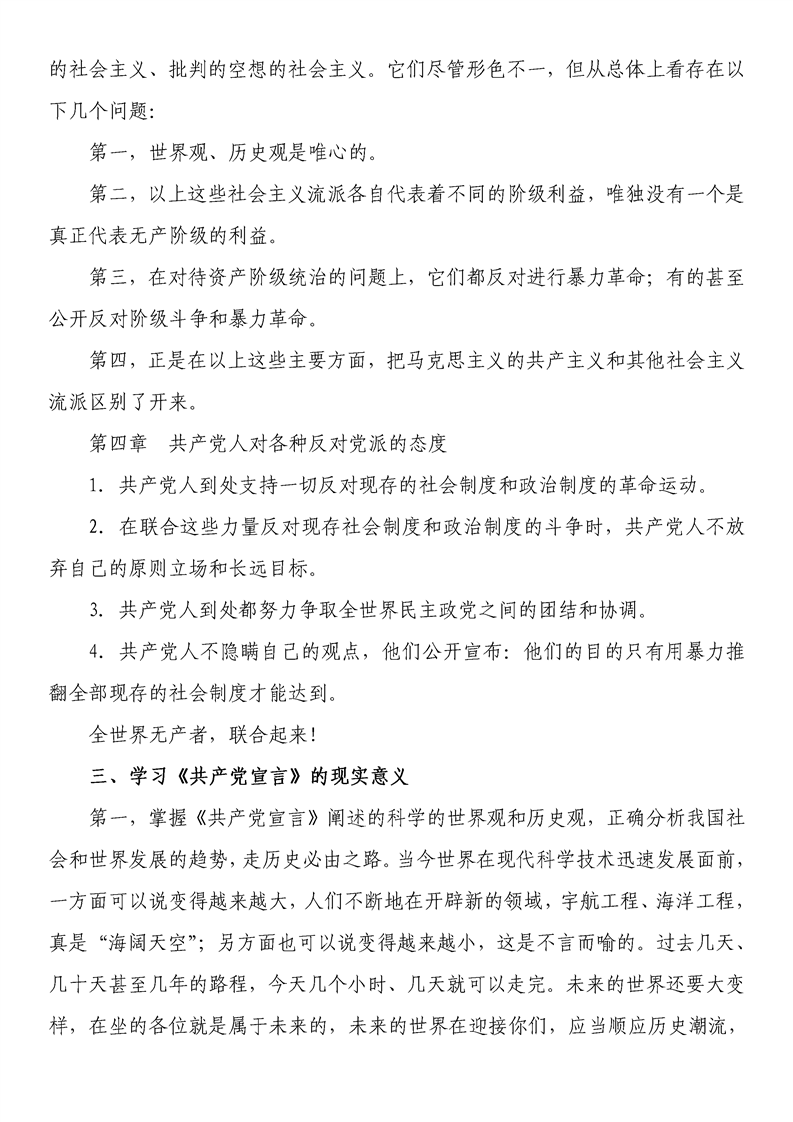 的社会主义、批判的空想的社会主义。它们尽管形色不一，但从总体上看存在以下几个问题：

第一，世界观、历史观是唯心的。

第二，以上这些社会主义流派各自代表着不同的阶级利益，唯独没有一个是真正代表无产阶级的利益。

第三，在对待资产阶级统治的问题上，它们都反对进行暴力革命；有的甚至公开反对阶级斗争和暴力革命。

第四，正是在以上这些主要方面，把马克思主义的共产主义和其他社会主义流派区别了开来。

第四章　共产党人对各种反对党派的态度

1. 共产党人到处支持一切反对现存的社会制度和政治制度的革命运动。

2. 在联合这些力量反对现存社会制度和政治制度的斗争时，共产党人不放弃自己的原则立场和长远目标。

3. 共产党人到处都努力争取全世界民主政党之间的团结和协调。

4. 共产党人不隐瞒自己的观点，他们公开宣布：他们的目的只有用暴力推翻全部现存的社会制度才能达到。

全世界无产者，联合起来！

三、学习《共产党宣言》的现实意义

第一，掌握《共产党宣言》阐述的科学的世界观和历史观，正确分析我国社会和世界发展的趋势，走历史必由之路。当今世界在现代科学技术迅速发展面前，一方面可以说变得越来越大，人们不断地在开辟新的领域，宇航工程、海洋工程，真是“海阔天空”；另方面也可以说变得越来越小，这是不言而喻的。过去几天、几十天甚至几年的路程，今天几个小时、几天就可以走完。未来的世界还要大变样，在坐的各位就是属于未来的，未来的世界在迎接你们，应当顺应历史潮流，